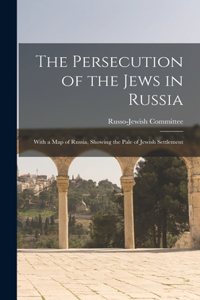 The Persecution of the Jews in Russia

Russo-Jewish Committee

With a Map of Russia, Showing the Pale of Jewish Settlement